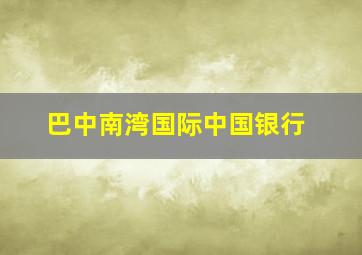 巴中南湾国际中国银行